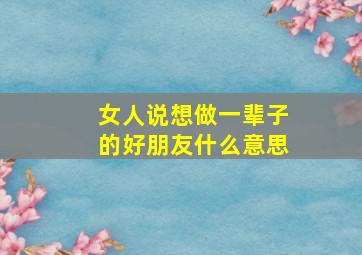 女人说想做一辈子的好朋友什么意思